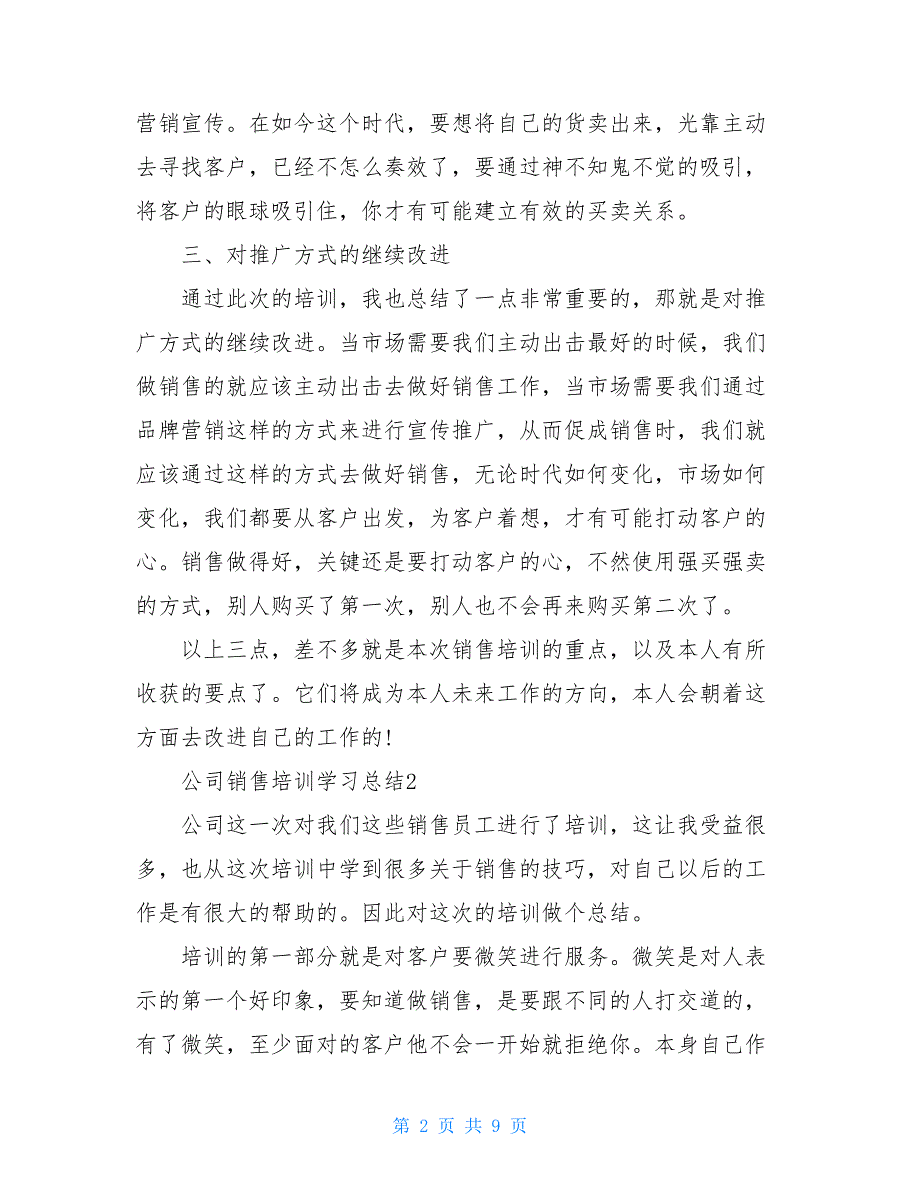 营销宣传。在如今这个时代，要想将自己的货卖出来，光靠主动去寻找客户，已经不怎么奏效了，要通过神不知鬼不觉的吸引，将客户的眼球吸引住，你才有可能建立有效的买卖关系。

三、对推广方式的继续改进

通过此次的培训，我也总结了一点非常重要的，那就是对推广方式的继续改进。当市场需要我们主动出击最好的时候，我们做销售的就应该主动出击去做好销售工作，当市场需要我们通过品牌营销这样的方式来进行宣传推广，从而促成销售时，我们就应该通过这样的方式去做好销售，无论时代如何变化，市场如何变化，我们都要从客户出发，为客户着想，才有可能打动客户的心。销售做得好，关键还是要打动客户的心，不然使用强买强卖的方式，别人购买了第一次，别人也不会再来购买第二次了。

以上三点，差不多就是本次销售培训的重点，以及本人有所收获的要点了。它们将成为本人未来工作的方向，本人会朝着这方面去改进自己的工作的！

公司销售培训学习总结2

公司这一次对我们这些销售员工进行了培训，这让我受益很多，也从这次培训中学到很多关于销售的技巧，对自己以后的工作是有很大的帮助的。因此对这次的培训做个总结。

培训的第一部分就是对客户要微笑进行服务。微笑是对人表示的第一个好印象，要知道做销售，是要跟不同的人打交道的，有了微笑，至少面对的客户他不会一开始就拒绝你。本身自己作

第 2 页 共 9 页